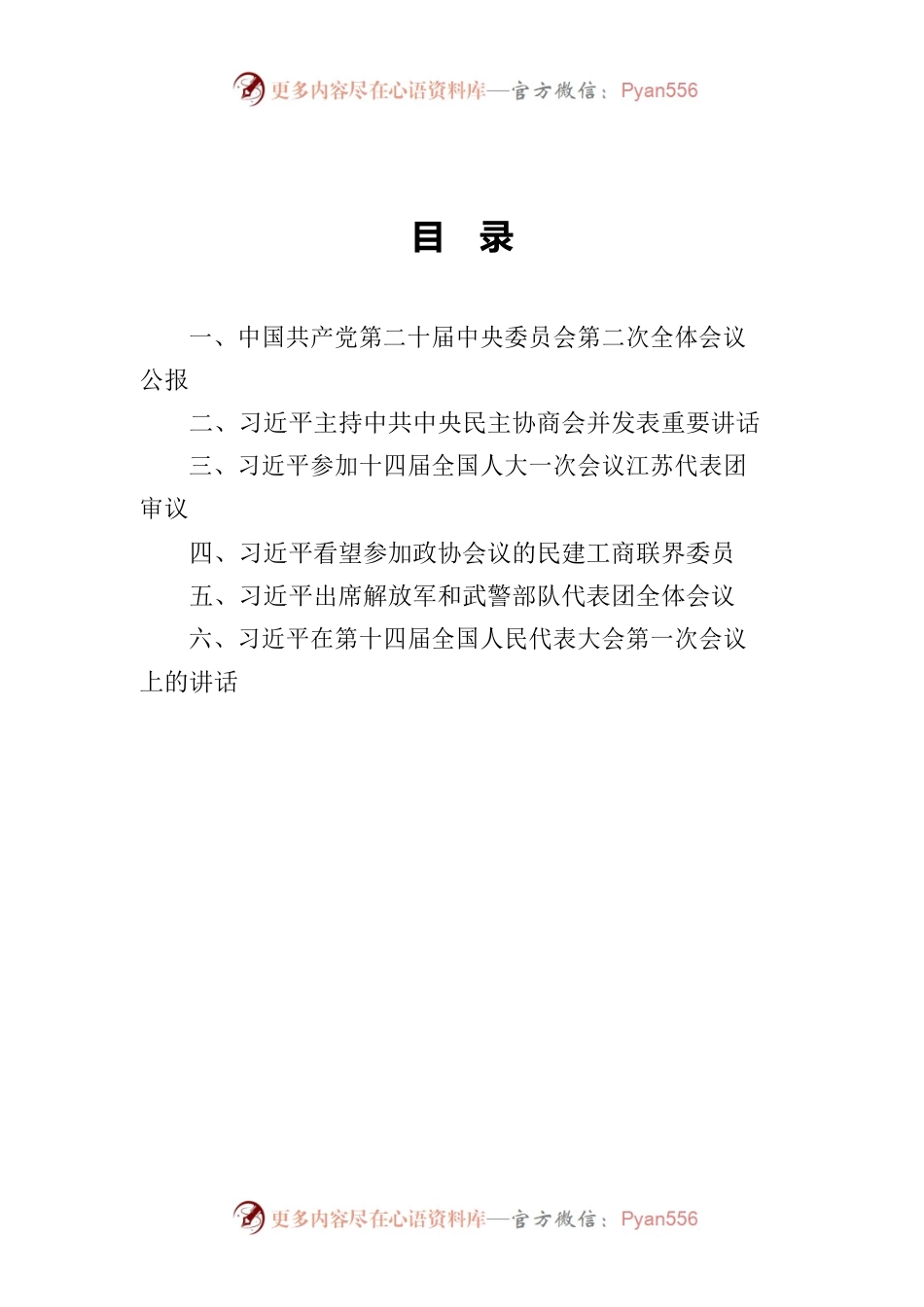 更多内容尽在心语资料库—官方微信：Pyan556

目　录

一、中国共产党第二十届中央委员会第二次全体会议公报

二、习近平主持中共中央民主协商会并发表重要讲话

三、习近平参加十四届全国人大一次会议江苏代表团审议

四、习近平看望参加政协会议的民建工商联界委员

五、习近平出席解放军和武警部队代表团全体会议

六、习近平在第十四届全国人民代表大会第一次会议上的讲话

更多内容尽在心语资料库—官方微信：Pyan556